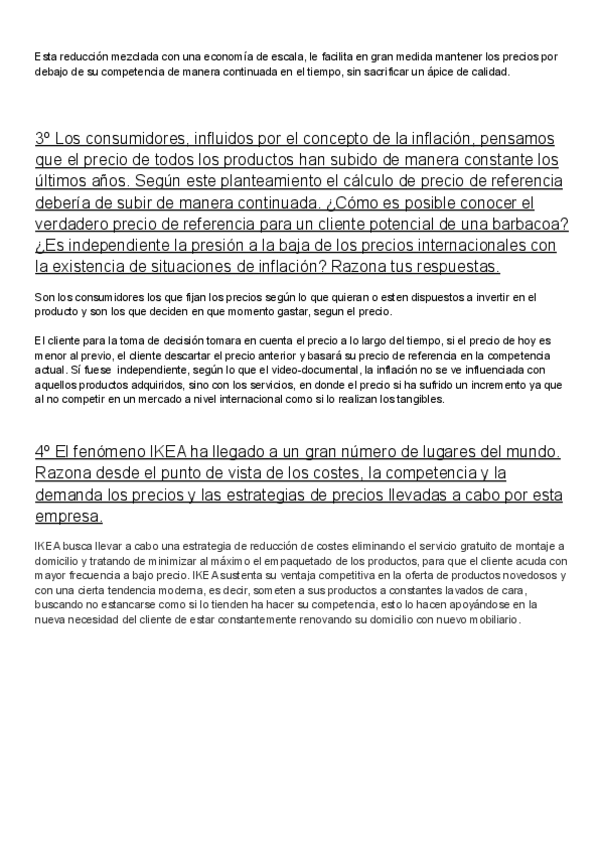 Esta reducción mezclada con una economía de escala, le facilita en gran medida mantener los precios por debajo de su competencia de manera continuada en el tiempo, sin sacrificar un ápice de calidad.

3º Los consumidores, influidos por el concepto de la inflación, pensamos que el precio de todos los productos han subido de manera constante los últimos años. Según este planteamiento el cálculo de precio de referencia debería de subir de manera continuada. ¿Cómo es posible conocer el verdadero precio de referencia para un cliente potencial de una barbacoa? ¿Es independiente la presión a la baja de los precios internacionales con la existencia de situaciones de inflación? Razona tus respuestas.

Son los consumidores los que fijan los precios según lo que quieran o esten dispuestos a invertir en el producto y son los que deciden en que momento gastar, segun el precio.

El cliente para la toma de decisión tomara en cuenta el precio a lo largo del tiempo, si el precio de hoy es menor al previo, el cliente descartar el precio anterior y basará su precio de referencia en la competencia actual. Sí fuese independiente, según lo que el video-documental, la inflación no se ve influenciada con aquellos productos adquiridos, sino con los servicios, en donde el precio si ha sufrido un incremento ya que al no competir en un mercado a nivel internacional como si lo realizan los tangibles.

4º El fenómeno IKEA ha llegado a un gran número de lugares del mundo. Razona desde el punto de vista de los costes, la competencia y la demanda los precios y las estrategias de precios llevadas a cabo por esta empresa.

IKEA busca llevar a cabo una estrategia de reducción de costes eliminando el servicio gratuito de montaje a domicilio y tratando de minimizar al máximo el empaquetado de los productos, para que el cliente acuda con mayor frecuencia a bajo precio. IKEA sustenta su ventaja competitiva en la oferta de productos novedosos y con una cierta tendencia moderna, es decir, someten a sus productos a constantes lavados de cara, buscando no estancarse como si lo tienden ha hacer su competencia, esto lo hacen apoyándose en la nueva necesidad del cliente de estar constantemente renovando su domicilio con nuevo mobiliario.